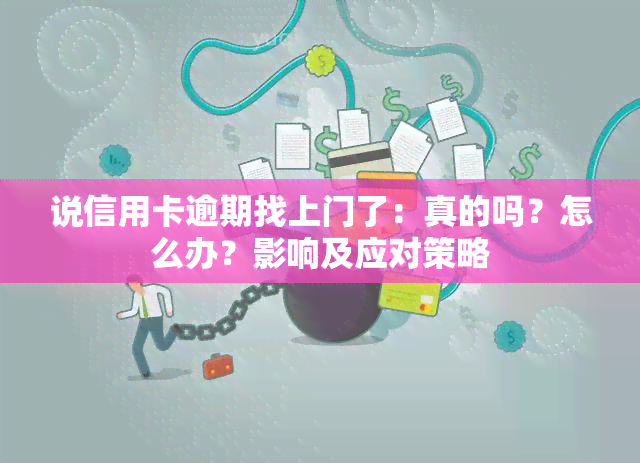 说信用卡逾期找上门了：真的吗？怎么办？影响及应对策略